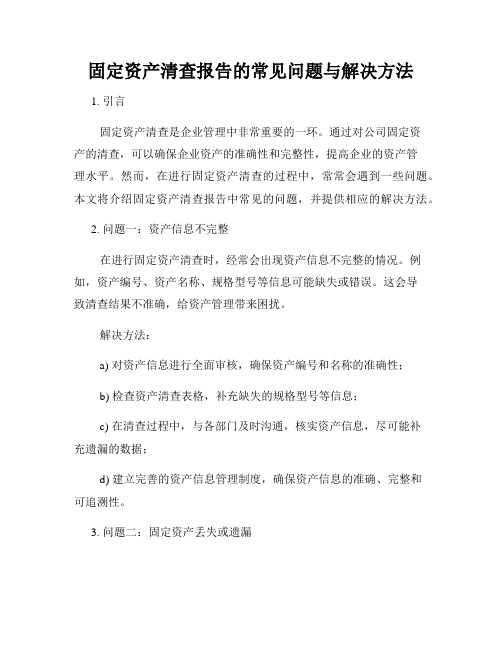 固定资产清查报告的常见问题与解决方法

1. 引言

固定资产清查是企业管理中非常重要的一环。通过对公司固定资产的清查，可以确保企业资产的准确性和完整性，提高企业的资产管理水平。然而，在进行固定资产清查的过程中，常常会遇到一些问题。本文将介绍固定资产清查报告中常见的问题，并提供相应的解决方法。

2. 问题一：资产信息不完整

在进行固定资产清查时，经常会出现资产信息不完整的情况。例如，资产编号、资产名称、规格型号等信息可能缺失或错误。这会导致清查结果不准确，给资产管理带来困扰。

解决方法：

a) 对资产信息进行全面审核，确保资产编号和名称的准确性；

b) 检查资产清查表格，补充缺失的规格型号等信息；

c) 在清查过程中，与各部门及时沟通，核实资产信息，尽可能补充遗漏的数据；

d) 建立完善的资产信息管理制度，确保资产信息的准确、完整和可追溯性。

3. 问题二：固定资产丢失或遗漏